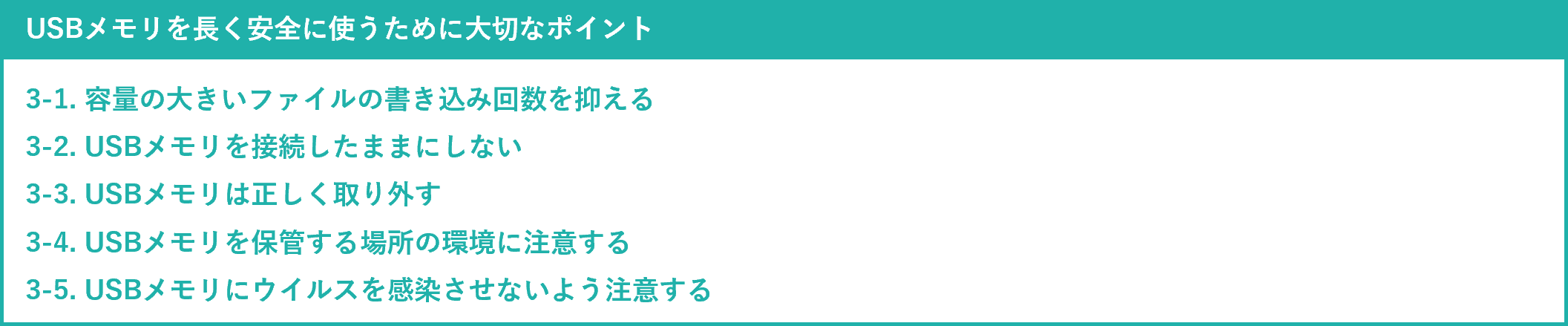 USBメモリを長く安全に使うために大切なポイント

3-1. 容量の大きいファイルの書き込み回数を抑える

3-2. USBメモリを接続したままにしない

3-3. USBメモリは正しく取り外す

3-4. USBメモリを保管する場所の環境に注意する

3-5. USBメモリにウイルスを感染させないよう注意する